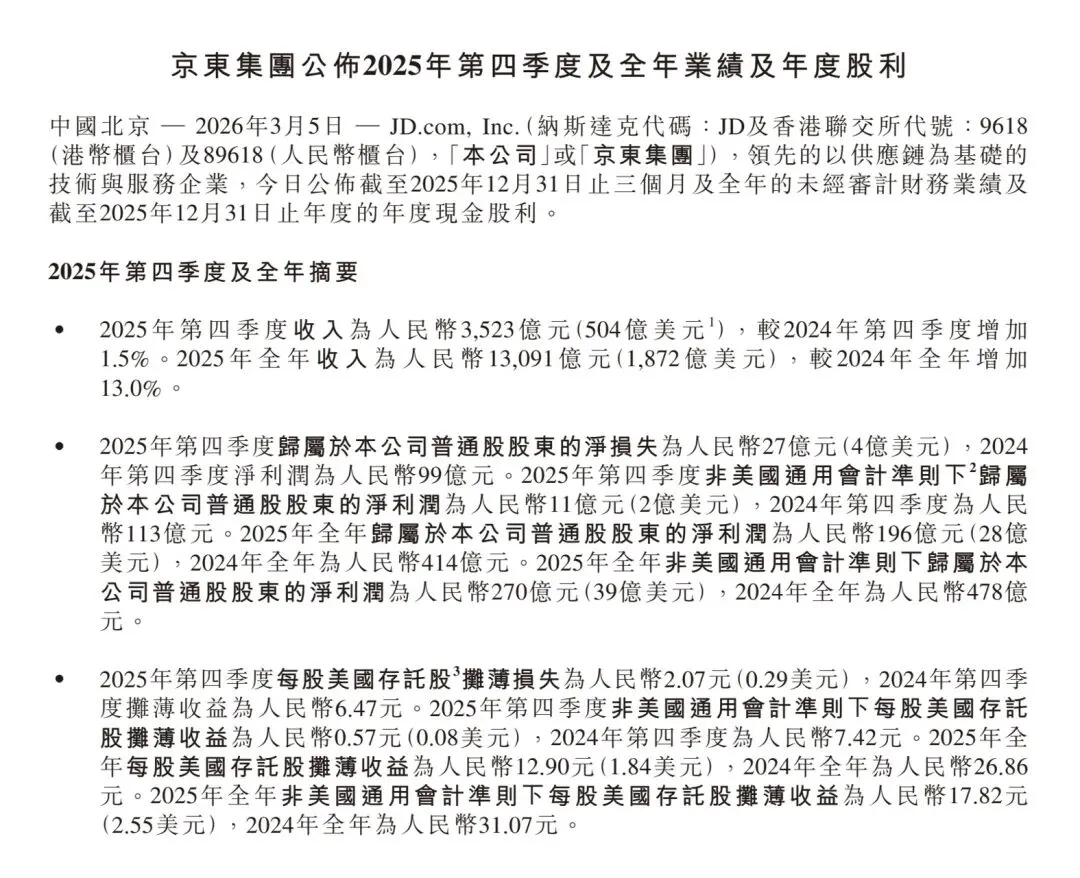 京東集團公佈2025年第四季度及全年業績及年度股利

中國北京 — 2026年3月5日 — JD.com, Inc.(納斯達克代碼:JD及香港聯交所代號:9618(港幣櫃台)及89618(人民幣櫃台),「本公司」或「京東集團」),領先的以供應鏈為基礎的技術與服務企業,今日公佈截至2025年12月31日止三個月及全年的未經審計財務業績及截至2025年12月31日止年度的年度現金股利。

2025年第四季度及全年摘要

• 2025年第四季度收入為人民幣3,523億元(504億美元$^1$),較2024年第四季度增加1.5%。2025年全年收入為人民幣13,091億元(1,872億美元),較2024年全年增加13.0%。

• 2025年第四季度歸屬於本公司普通股股東的淨損失為人民幣27億元(4億美元),2024年第四季度淨利潤為人民幣99億元。2025年第四季度非美國通用會計準則下$^2$歸屬於本公司普通股股東的淨利潤為人民幣11億元(2億美元),2024年第四季度為人民幣113億元。2025年全年歸屬於本公司普通股股東的淨利潤為人民幣196億元(28億美元),2024年全年為人民幣414億元。2025年全年非美國通用會計準則下歸屬於本公司普通股股東的淨利潤為人民幣270億元(39億美元),2024年全年為人民幣478億元。

• 2025年第四季度每股美國存託股$^3$攤薄損失為人民幣2.07元(0.29美元),2024年第四季度攤薄收益為人民幣6.47元。2025年第四季度非美國通用會計準則下每股美國存託股攤薄收益為人民幣0.57元(0.08美元),2024年第四季度為人民幣7.42元。2025年全年每股美國存託股攤薄收益為人民幣12.90元(1.84美元),2024年全年為人民幣26.86元。2025年全年非美國通用會計準則下每股美國存託股攤薄收益為人民幣17.82元(2.55美元),2024年全年為人民幣31.07元。